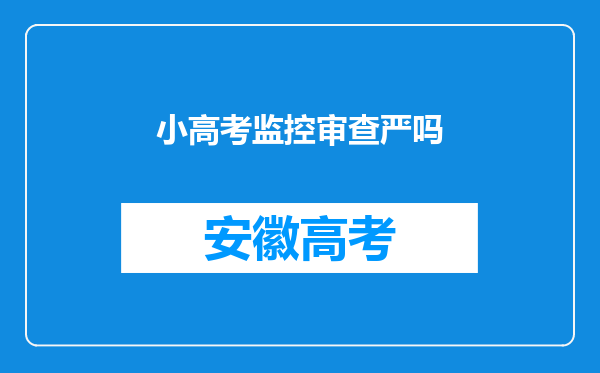 小高考监控审查严吗

安徽高考